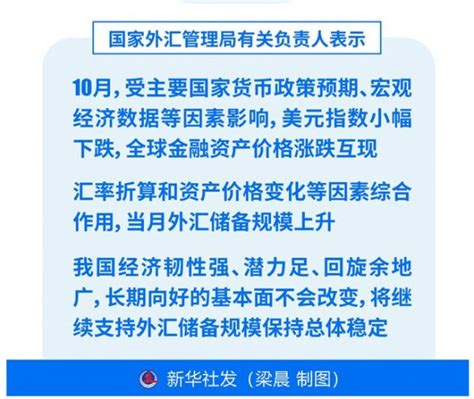 国家外汇管理局有关负责人表示

10月，受主要国家货币政策预期、宏观经济数据等因素影响，美元指数小幅下跌，全球金融资产价格涨跌互现

汇率折算和资产价格变化等因素综合作用，当月外汇储备规模上升

我国经济韧性强、潜力足、回旋余地广，长期向好的基本面不会改变，将继续支持外汇储备规模保持总体稳定

新华社发（梁晨 制图）